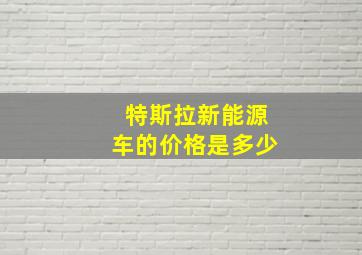 特斯拉新能源车的价格是多少